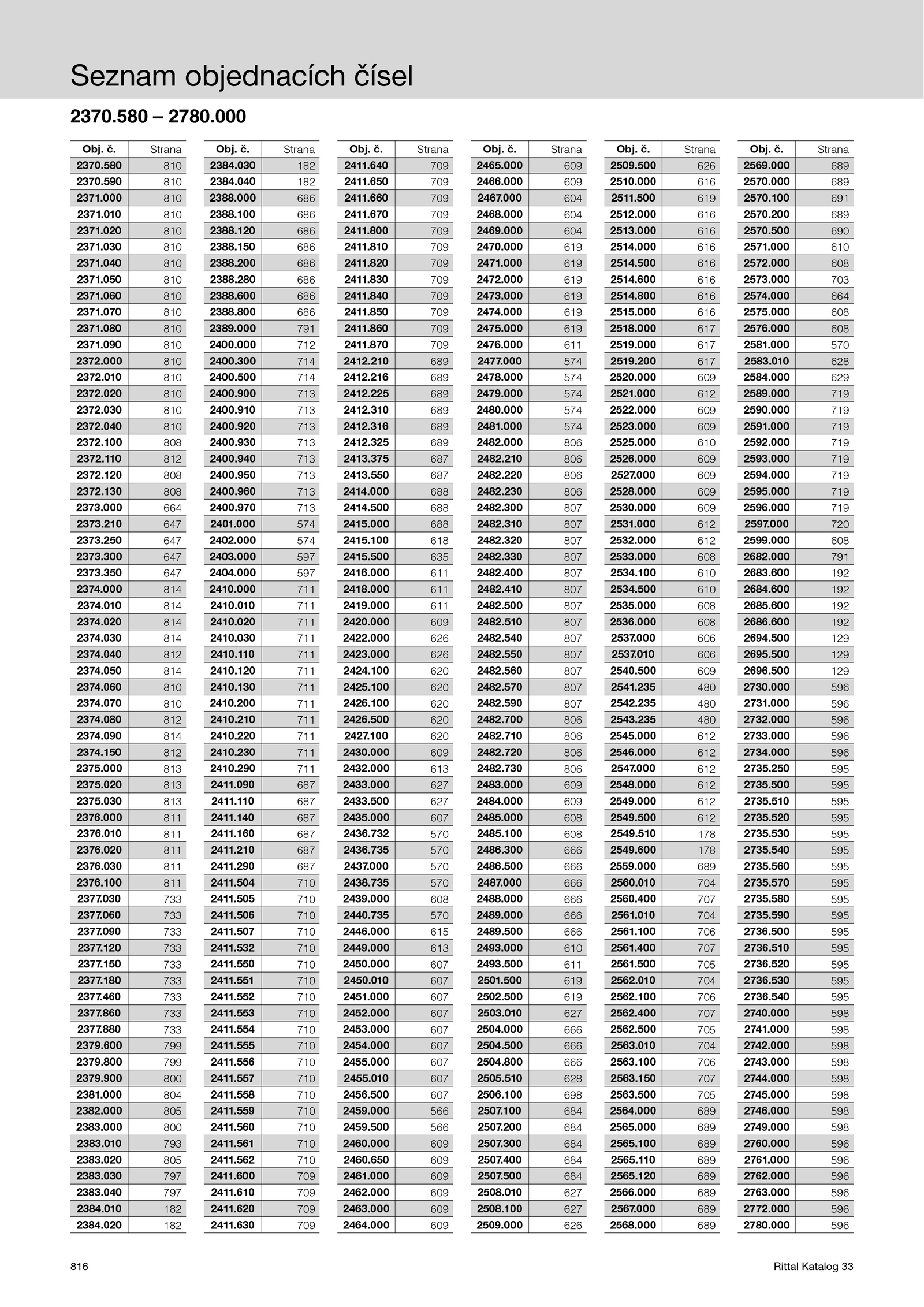 Seznam objednacích čísel

2370.580 – 2780.000

| Obj. č. | Strana |
|---|---|
| 2370.580 | 810 |
| 2370.590 | 810 |
| 2371.000 | 810 |
| 2371.010 | 810 |
| 2371.020 | 810 |
| 2371.030 | 810 |
| 2371.040 | 810 |
| 2371.050 | 810 |
| 2371.060 | 810 |
| 2371.070 | 810 |
| 2371.080 | 810 |
| 2371.090 | 810 |
| 2372.000 | 810 |
| 2372.010 | 810 |
| 2372.020 | 810 |
| 2372.030 | 810 |
| 2372.040 | 810 |
| 2372.100 | 808 |
| 2372.110 | 812 |
| 2372.120 | 808 |
| 2372.130 | 808 |
| 2373.000 | 664 |
| 2373.210 | 647 |
| 2373.250 | 647 |
| 2373.300 | 647 |
| 2373.350 | 647 |
| 2374.000 | 814 |
| 2374.010 | 814 |
| 2374.020 | 814 |
| 2374.030 | 814 |
| 2374.040 | 812 |
| 2374.050 | 814 |
| 2374.060 | 810 |
| 2374.070 | 810 |
| 2374.080 | 812 |
| 2374.090 | 814 |
| 2374.150 | 812 |
| 2375.000 | 813 |
| 2375.020 | 813 |
| 2375.030 | 813 |
| 2376.000 | 811 |
| 2376.010 | 811 |
| 2376.020 | 811 |
| 2376.030 | 811 |
| 2376.100 | 811 |
| 2377.030 | 733 |
| 2377.060 | 733 |
| 2377.090 | 733 |
| 2377.120 | 733 |
| 2377.150 | 733 |
| 2377.180 | 733 |
| 2377.460 | 733 |
| 2377.860 | 733 |
| 2377.880 | 733 |
| 2379.600 | 799 |
| 2379.800 | 799 |
| 2379.900 | 800 |
| 2381.000 | 804 |
| 2382.000 | 805 |
| 2383.000 | 800 |
| 2383.010 | 793 |
| 2383.020 | 805 |
| 2383.030 | 797 |
| 2383.040 | 797 |
| 2384.010 | 182 |
| 2384.020 | 182 |

| Obj. č. | Strana |
|---|---|
| 2384.030 | 182 |
| 2384.040 | 182 |
| 2388.000 | 686 |
| 2388.100 | 686 |
| 2388.120 | 686 |
| 2388.150 | 686 |
| 2388.200 | 686 |
| 2388.280 | 686 |
| 2388.600 | 686 |
| 2388.800 | 686 |
| 2389.000 | 791 |
| 2400.000 | 712 |
| 2400.300 | 714 |
| 2400.500 | 714 |
| 2400.900 | 713 |
| 2400.910 | 713 |
| 2400.920 | 713 |
| 2400.930 | 713 |
| 2400.940 | 713 |
| 2400.950 | 713 |
| 2400.960 | 713 |
| 2400.970 | 713 |
| 2401.000 | 574 |
| 2402.000 | 574 |
| 2403.000 | 597 |
| 2404.000 | 597 |
| 2410.000 | 711 |
| 2410.010 | 711 |
| 2410.020 | 711 |
| 2410.030 | 711 |
| 2410.110 | 711 |
| 2410.120 | 711 |
| 2410.130 | 711 |
| 2410.200 | 711 |
| 2410.210 | 711 |
| 2410.220 | 711 |
| 2410.230 | 711 |
| 2410.290 | 711 |
| 2411.090 | 687 |
| 2411.110 | 687 |
| 2411.140 | 687 |
| 2411.160 | 687 |
| 2411.210 | 687 |
| 2411.290 | 687 |
| 2411.504 | 710 |
| 2411.505 | 710 |
| 2411.506 | 710 |
| 2411.507 | 710 |
| 2411.532 | 710 |
| 2411.550 | 710 |
| 2411.551 | 710 |
| 2411.552 | 710 |
| 2411.553 | 710 |
| 2411.554 | 710 |
| 2411.555 | 710 |
| 2411.556 | 710 |
| 2411.557 | 710 |
| 2411.558 | 710 |
| 2411.559 | 710 |
| 2411.560 | 710 |
| 2411.561 | 710 |
| 2411.562 | 710 |
| 2411.600 | 709 |
| 2411.610 | 709 |
| 2411.620 | 709 |
| 2411.630 | 709 |

| Obj. č. | Strana |
|---|---|
| 2411.640 | 709 |
| 2411.650 | 709 |
| 2411.660 | 709 |
| 2411.670 | 709 |
| 2411.800 | 709 |
| 2411.810 | 709 |
| 2411.820 | 709 |
| 2411.830 | 709 |
| 2411.840 | 709 |
| 2411.850 | 709 |
| 2411.860 | 709 |
| 2411.870 | 709 |
| 2412.210 | 689 |
| 2412.216 | 689 |
| 2412.225 | 689 |
| 2412.310 | 689 |
| 2412.316 | 689 |
| 2412.325 | 689 |
| 2413.375 | 687 |
| 2413.550 | 687 |
| 2414.000 | 688 |
| 2414.500 | 688 |
| 2415.000 | 688 |
| 2415.100 | 618 |
| 2415.500 | 635 |
| 2416.000 | 611 |
| 2418.000 | 611 |
| 2419.000 | 611 |
| 2420.000 | 609 |
| 2422.000 | 626 |
| 2423.000 | 626 |
| 2424.100 | 620 |
| 2425.100 | 620 |
| 2426.100 | 620 |
| 2426.500 | 620 |
| 2427.100 | 620 |
| 2430.000 | 609 |
| 2432.000 | 613 |
| 2433.000 | 627 |
| 2433.500 | 627 |
| 2435.000 | 607 |
| 2436.732 | 570 |
| 2436.735 | 570 |
| 2437.000 | 570 |
| 2438.735 | 570 |
| 2439.000 | 608 |
| 2440.735 | 570 |
| 2446.000 | 615 |
| 2449.000 | 613 |
| 2450.000 | 607 |
| 2450.010 | 607 |
| 2451.000 | 607 |
| 2452.000 | 607 |
| 2453.000 | 607 |
| 2454.000 | 607 |
| 2455.000 | 607 |
| 2455.010 | 607 |
| 2456.500 | 607 |
| 2459.000 | 566 |
| 2459.500 | 566 |
| 2460.000 | 609 |
| 2460.650 | 609 |
| 2461.000 | 609 |
| 2462.000 | 609 |
| 2463.000 | 609 |
| 2464.000 | 609 |

| Obj. č. | Strana |
|---|---|
| 2465.000 | 609 |
| 2466.000 | 609 |
| 2467.000 | 604 |
| 2468.000 | 604 |
| 2469.000 | 604 |
| 2470.000 | 619 |
| 2471.000 | 619 |
| 2472.000 | 619 |
| 2473.000 | 619 |
| 2474.000 | 619 |
| 2475.000 | 619 |
| 2476.000 | 611 |
| 2477.000 | 574 |
| 2478.000 | 574 |
| 2479.000 | 574 |
| 2480.000 | 574 |
| 2481.000 | 574 |
| 2482.000 | 806 |
| 2482.210 | 806 |
| 2482.220 | 806 |
| 2482.230 | 806 |
| 2482.300 | 807 |
| 2482.310 | 807 |
| 2482.320 | 807 |
| 2482.330 | 807 |
| 2482.400 | 807 |
| 2482.410 | 807 |
| 2482.500 | 807 |
| 2482.510 | 807 |
| 2482.540 | 807 |
| 2482.550 | 807 |
| 2482.560 | 807 |
| 2482.570 | 807 |
| 2482.590 | 807 |
| 2482.700 | 806 |
| 2482.710 | 806 |
| 2482.720 | 806 |
| 2482.730 | 806 |
| 2483.000 | 609 |
| 2484.000 | 609 |
| 2485.000 | 608 |
| 2485.100 | 608 |
| 2486.300 | 666 |
| 2486.500 | 666 |
| 2487.000 | 666 |
| 2488.000 | 666 |
| 2489.000 | 666 |
| 2489.500 | 666 |
| 2493.000 | 610 |
| 2493.500 | 611 |
| 2501.500 | 619 |
| 2502.500 | 619 |
| 2503.010 | 627 |
| 2504.000 | 666 |
| 2504.500 | 666 |
| 2504.800 | 666 |
| 2505.510 | 628 |
| 2506.100 | 698 |
| 2507.100 | 684 |
| 2507.200 | 684 |
| 2507.300 | 684 |
| 2507.400 | 684 |
| 2507.500 | 684 |
| 2508.010 | 627 |
| 2508.100 | 627 |
| 2509.000 | 626 |

| Obj. č. | Strana |
|---|---|
| 2509.500 | 626 |
| 2510.000 | 616 |
| 2511.500 | 619 |
| 2512.000 | 616 |
| 2513.000 | 616 |
| 2514.000 | 616 |
| 2514.500 | 616 |
| 2514.600 | 616 |
| 2514.800 | 616 |
| 2515.000 | 616 |
| 2518.000 | 617 |
| 2519.000 | 617 |
| 2519.200 | 617 |
| 2520.000 | 609 |
| 2521.000 | 612 |
| 2522.000 | 609 |
| 2523.000 | 609 |
| 2525.000 | 610 |
| 2526.000 | 609 |
| 2527.000 | 609 |
| 2528.000 | 609 |
| 2530.000 | 609 |
| 2531.000 | 612 |
| 2532.000 | 612 |
| 2533.000 | 608 |
| 2534.100 | 610 |
| 2534.500 | 610 |
| 2535.000 | 608 |
| 2536.000 | 608 |
| 2537.000 | 606 |
| 2537.010 | 606 |
| 2540.500 | 609 |
| 2541.235 | 480 |
| 2542.235 | 480 |
| 2543.235 | 480 |
| 2545.000 | 612 |
| 2546.000 | 612 |
| 2547.000 | 612 |
| 2548.000 | 612 |
| 2549.000 | 612 |
| 2549.500 | 612 |
| 2549.510 | 178 |
| 2549.600 | 178 |
| 2559.000 | 689 |
| 2560.010 | 704 |
| 2560.400 | 707 |
| 2561.010 | 704 |
| 2561.100 | 706 |
| 2561.400 | 707 |
| 2561.500 | 705 |
| 2562.010 | 704 |
| 2562.100 | 706 |
| 2562.400 | 707 |
| 2562.500 | 705 |
| 2563.010 | 704 |
| 2563.100 | 706 |
| 2563.150 | 707 |
| 2563.500 | 705 |
| 2564.000 | 689 |
| 2565.000 | 689 |
| 2565.100 | 689 |
| 2565.110 | 689 |
| 2565.120 | 689 |
| 2566.000 | 689 |
| 2567.000 | 689 |
| 2568.000 | 689 |

| Obj. č. | Strana |
|---|---|
| 2569.000 | 689 |
| 2570.000 | 689 |
| 2570.100 | 691 |
| 2570.200 | 689 |
| 2570.500 | 690 |
| 2571.000 | 610 |
| 2572.000 | 608 |
| 2573.000 | 703 |
| 2574.000 | 664 |
| 2575.000 | 608 |
| 2576.000 | 608 |
| 2581.000 | 570 |
| 2583.010 | 628 |
| 2584.000 | 629 |
| 2589.000 | 719 |
| 2590.000 | 719 |
| 2591.000 | 719 |
| 2592.000 | 719 |
| 2593.000 | 719 |
| 2594.000 | 719 |
| 2595.000 | 719 |
| 2596.000 | 719 |
| 2597.000 | 720 |
| 2599.000 | 608 |
| 2682.000 | 791 |
| 2683.600 | 192 |
| 2684.600 | 192 |
| 2685.600 | 192 |
| 2686.600 | 192 |
| 2694.500 | 129 |
| 2695.500 | 129 |
| 2696.500 | 129 |
| 2730.000 | 596 |
| 2731.000 | 596 |
| 2732.000 | 596 |
| 2733.000 | 596 |
| 2734.000 | 596 |
| 2735.250 | 595 |
| 2735.500 | 595 |
| 2735.510 | 595 |
| 2735.520 | 595 |
| 2735.530 | 595 |
| 2735.540 | 595 |
| 2735.560 | 595 |
| 2735.570 | 595 |
| 2735.580 | 595 |
| 2735.590 | 595 |
| 2736.500 | 595 |
| 2736.510 | 595 |
| 2736.520 | 595 |
| 2736.530 | 595 |
| 2736.540 | 595 |
| 2740.000 | 598 |
| 2741.000 | 598 |
| 2742.000 | 598 |
| 2743.000 | 598 |
| 2744.000 | 598 |
| 2745.000 | 598 |
| 2746.000 | 598 |
| 2749.000 | 598 |
| 2760.000 | 596 |
| 2761.000 | 596 |
| 2762.000 | 596 |
| 2763.000 | 596 |
| 2772.000 | 596 |
| 2780.000 | 596 |

816

Rittal Katalog 33